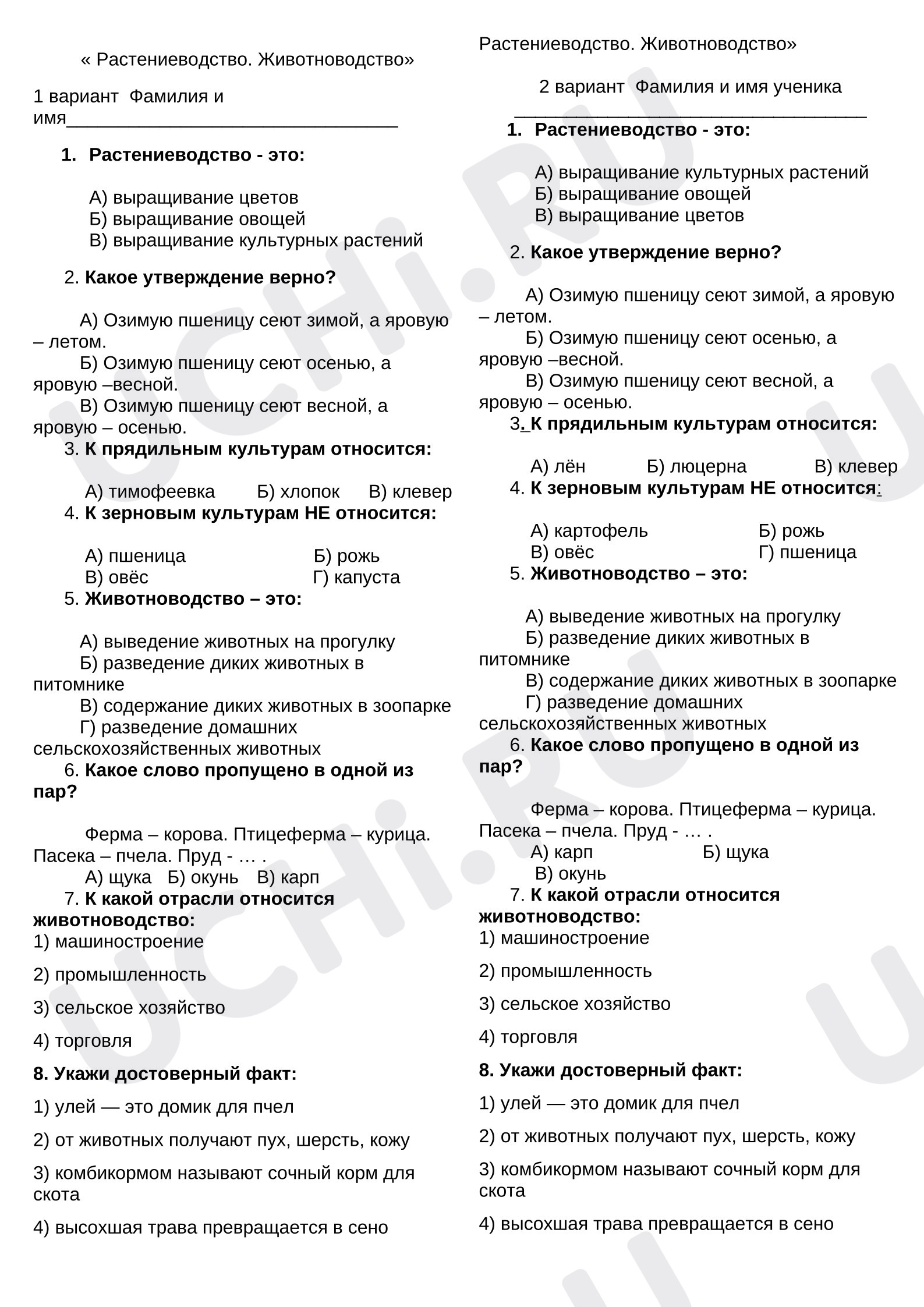 « Растениеводство. Животноводство»

1 вариант  Фамилия и имя____

1. Растениеводство - это:

А) выращивание цветов
Б) выращивание овощей
В) выращивание культурных растений

2. Какое утверждение верно?

А) Озимую пшеницу сеют зимой, а яровую – летом.
Б) Озимую пшеницу сеют осенью, а яровую –весной.
В) Озимую пшеницу сеют весной, а яровую – осенью.

3. К прядильным культурам относится:

А) тимофеевка  Б) хлопок  В) клевер

4. К зерновым культурам НЕ относится:

А) пшеница  Б) рожь
В) овёс  Г) капуста

5. Животноводство – это:

А) выведение животных на прогулку
Б) разведение диких животных в питомнике
В) содержание диких животных в зоопарке
Г) разведение домашних сельскохозяйственных животных

6. Какое слово пропущено в одной из пар?

Ферма – корова. Птицеферма – курица. Пасека – пчела. Пруд - … .
А) щука  Б) окунь  В) карп

7. К какой отрасли относится животноводство:
1) машиностроение

2) промышленность

3) сельское хозяйство

4) торговля

8. Укажи достоверный факт:

1) улей — это домик для пчел

2) от животных получают пух, шерсть, кожу

3) комбикормом называют сочный корм для скота

4) высохшая трава превращается в сено

Растениеводство. Животноводство»

2 вариант  Фамилия и имя ученика
____

1. Растениеводство - это:

А) выращивание культурных растений
Б) выращивание овощей
В) выращивание цветов

2. Какое утверждение верно?

А) Озимую пшеницу сеют зимой, а яровую – летом.
Б) Озимую пшеницу сеют осенью, а яровую –весной.
В) Озимую пшеницу сеют весной, а яровую – осенью.

3. К прядильным культурам относится:

А) лён  Б) люцерна  В) клевер

4. К зерновым культурам НЕ относится:

А) картофель  Б) рожь
В) овёс  Г) пшеница

5. Животноводство – это:

А) выведение животных на прогулку
Б) разведение диких животных в питомнике
В) содержание диких животных в зоопарке
Г) разведение домашних сельскохозяйственных животных

6. Какое слово пропущено в одной из пар?

Ферма – корова. Птицеферма – курица. Пасека – пчела. Пруд - … .
А) карп  Б) щука
В) окунь

7. К какой отрасли относится животноводство:
1) машиностроение

2) промышленность

3) сельское хозяйство

4) торговля

8. Укажи достоверный факт:

1) улей — это домик для пчел

2) от животных получают пух, шерсть, кожу

3) комбикормом называют сочный корм для скота

4) высохшая трава превращается в сено

UCHi.RU